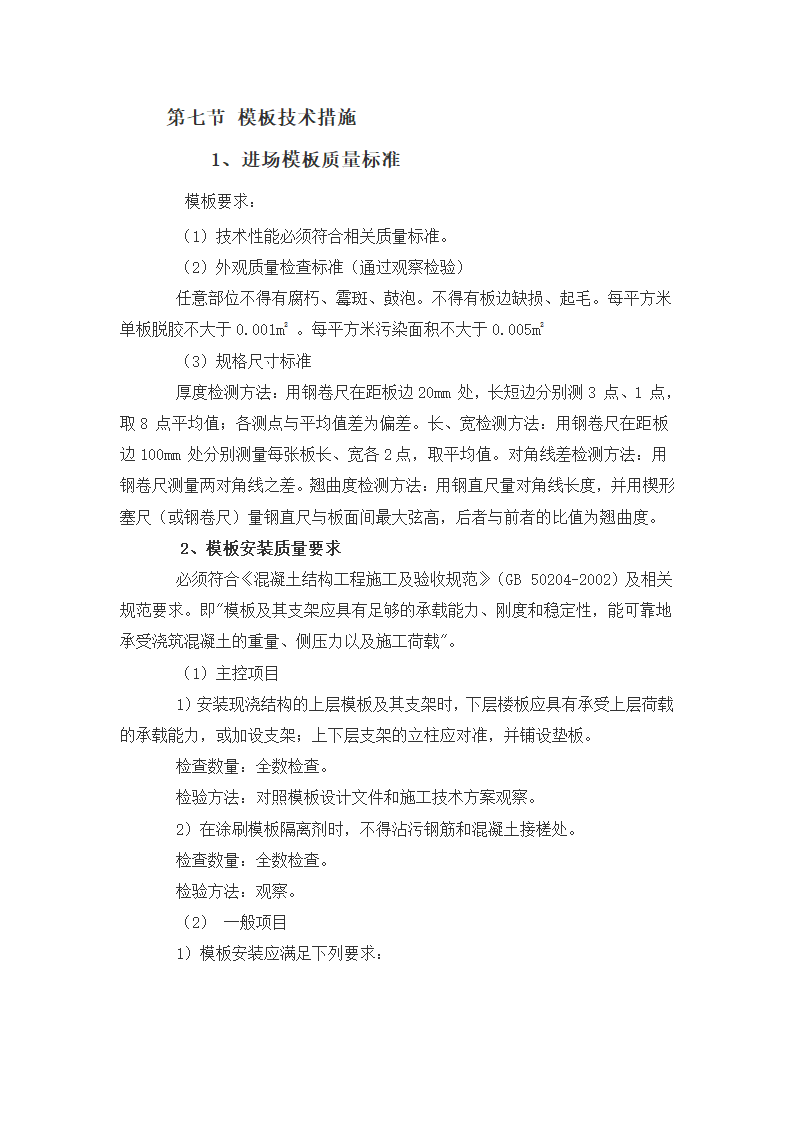 第七节 模板技术措施

1、进场模板质量标准

模板要求：

（1）技术性能必须符合相关质量标准。

（2）外观质量检查标准（通过观察检验）

任意部位不得有腐朽、霉斑、鼓泡。不得有板边缺损、起毛。每平方米单板脱胶不大于 0.001㎡ 。每平方米污染面积不大于 0.005㎡

（3）规格尺寸标准

厚度检测方法：用钢卷尺在距板边 20mm 处，长短边分别测 3 点、1 点，取 8 点平均值；各测点与平均值差为偏差。长、宽检测方法：用钢卷尺在距板边 100mm 处分别测量每张板长、宽各 2 点，取平均值。对角线差检测方法：用钢卷尺测量两对角线之差。翘曲度检测方法：用钢直尺量对角线长度，并用楔形塞尺（或钢卷尺）量钢直尺与板面间最大弦高，后者与前者的比值为翘曲度。

2、模板安装质量要求

必须符合《混凝土结构工程施工及验收规范》（GB 50204-2002）及相关规范要求。即"模板及其支架应具有足够的承载能力、刚度和稳定性，能可靠地承受浇筑混凝土的重量、侧压力以及施工荷载"。

（1）主控项目

1）安装现浇结构的上层模板及其支架时，下层楼板应具有承受上层荷载的承载能力，或加设支架；上下层支架的立柱应对准，并铺设垫板。

检查数量：全数检查。

检验方法：对照模板设计文件和施工技术方案观察。

2）在涂刷模板隔离剂时，不得沾污钢筋和混凝土接槎处。

检查数量：全数检查。

检验方法：观察。

（2） 一般项目

1）模板安装应满足下列要求：